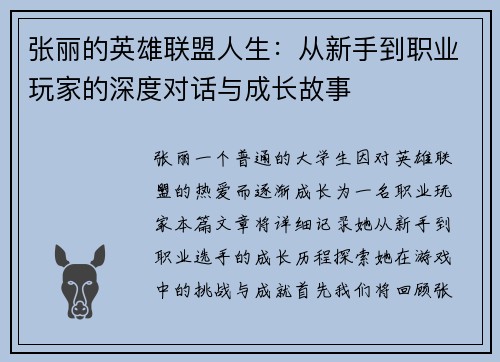 张丽的英雄联盟人生：从新手到职业玩家的深度对话与成长故事

张丽一个普通的大学生因对英雄联盟的热爱而逐渐成长为一名职业玩家本篇文章将详细记录她从新手到职业选手的成长历程探索她在游戏中的挑战与成就首先我们将回顾张